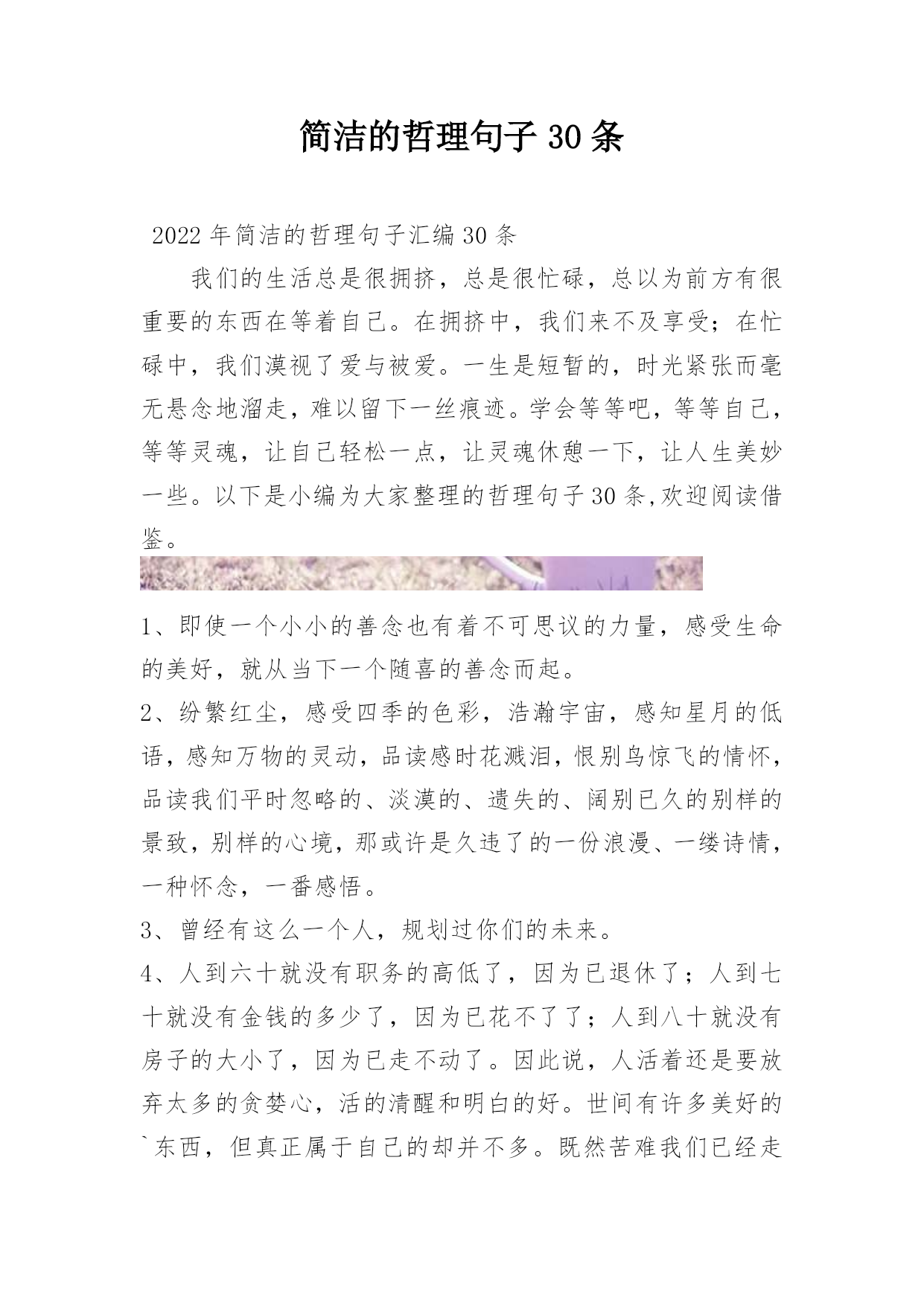 简洁的哲理句子 30 条

2022 年简洁的哲理句子汇编 30 条

我们的生活总是很拥挤，总是很忙碌，总以为前方有很重要的东西在等着自己。在拥挤中，我们来不及享受；在忙碌中，我们漠视了爱与被爱。一生是短暂的，时光紧张而毫无悬念地溜走，难以留下一丝痕迹。学会等等吧，等等自己，等等灵魂，让自己轻松一点，让灵魂休憩一下，让人生美妙一些。以下是小编为大家整理的哲理句子 30 条,欢迎阅读借鉴。

1、即使一个小小的善念也有着不可思议的力量，感受生命的美好，就从当下一个随喜的善念而起。

2、纷繁红尘，感受四季的色彩，浩瀚宇宙，感知星月的低语，感知万物的灵动，品读感时花溅泪，恨别鸟惊飞的情怀，品读我们平时忽略的、淡漠的、遗失的、阔别已久的别样的景致，别样的心境，那或许是久违了的一份浪漫、一缕诗情，一种怀念，一番感悟。

3、曾经有这么一个人，规划过你们的未来。

4、人到六十就没有职务的高低了，因为已退休了；人到七十就没有金钱的多少了，因为已花不了了；人到八十就没有房子的大小了，因为已走不动了。因此说，人活着还是要放弃太多的贪婪心，活的清醒和明白的好。世间有许多美好的`东西，但真正属于自己的却并不多。既然苦难我们已经走